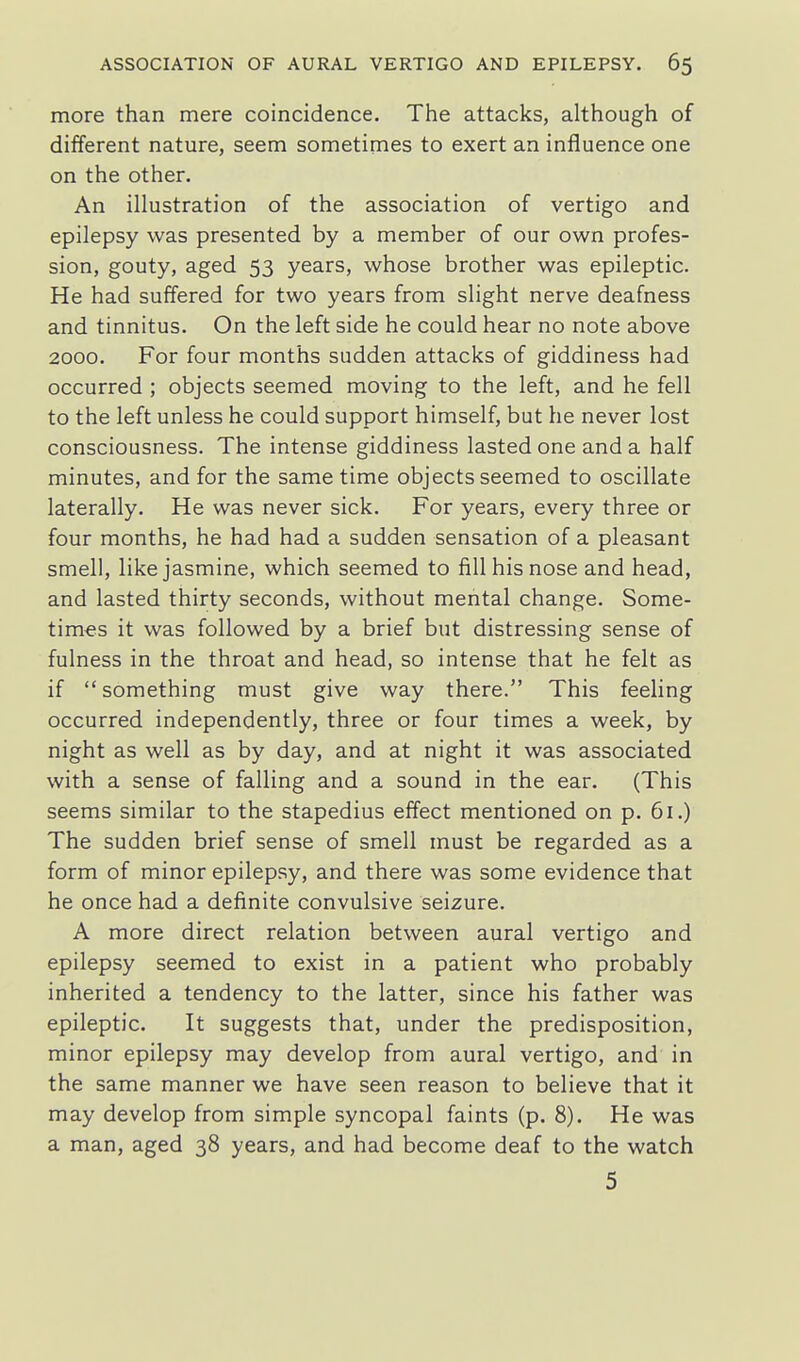 ASSOCIATION OF AURAL VERTIGO AND EPILEPSY. 65

more than mere coincidence. The attacks, although of different nature, seem sometimes to exert an influence one on the other.

An illustration of the association of vertigo and epilepsy was presented by a member of our own profession, gouty, aged 53 years, whose brother was epileptic. He had suffered for two years from slight nerve deafness and tinnitus. On the left side he could hear no note above 2000. For four months sudden attacks of giddiness had occurred ; objects seemed moving to the left, and he fell to the left unless he could support himself, but he never lost consciousness. The intense giddiness lasted one and a half minutes, and for the same time objects seemed to oscillate laterally. He was never sick. For years, every three or four months, he had had a sudden sensation of a pleasant smell, like jasmine, which seemed to fill his nose and head, and lasted thirty seconds, without mental change. Sometimes it was followed by a brief but distressing sense of fulness in the throat and head, so intense that he felt as if "something must give way there." This feeling occurred independently, three or four times a week, by night as well as by day, and at night it was associated with a sense of falling and a sound in the ear. (This seems similar to the stapedius effect mentioned on p. 61.) The sudden brief sense of smell must be regarded as a form of minor epilepsy, and there was some evidence that he once had a definite convulsive seizure.

A more direct relation between aural vertigo and epilepsy seemed to exist in a patient who probably inherited a tendency to the latter, since his father was epileptic. It suggests that, under the predisposition, minor epilepsy may develop from aural vertigo, and in the same manner we have seen reason to believe that it may develop from simple syncopal faints (p. 8). He was a man, aged 38 years, and had become deaf to the watch

5